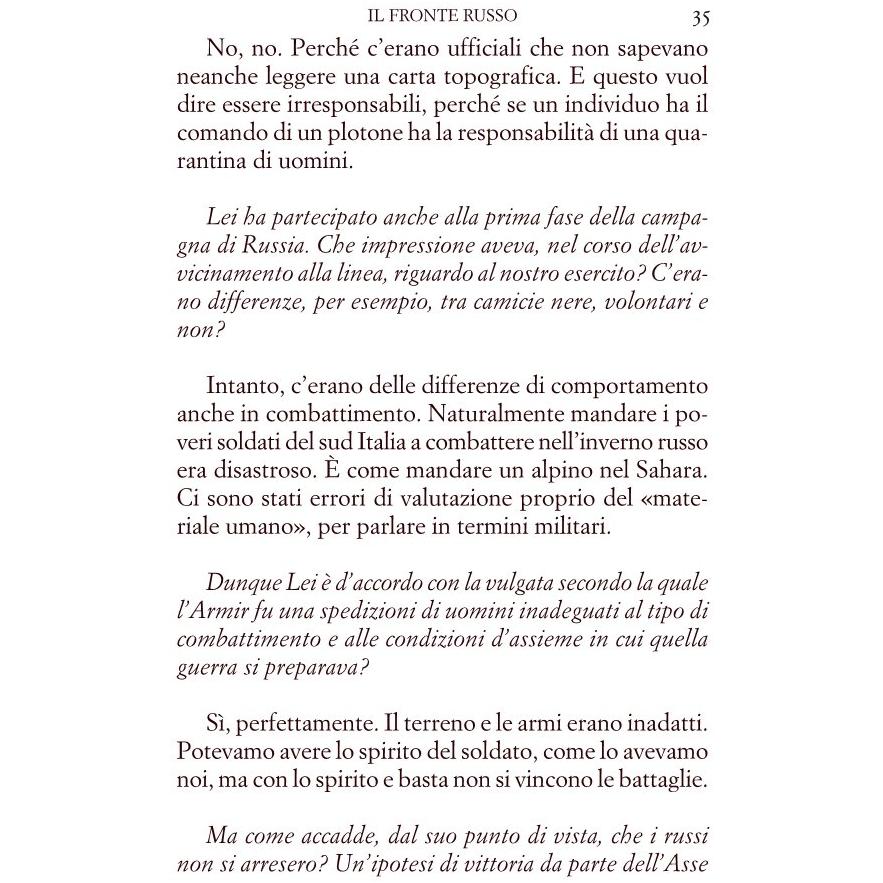 IL FRONTE RUSSO 35

No, no. Perché c'erano ufficiali che non sapevano neanche leggere una carta topografica. E questo vuol dire essere irresponsabili, perché se un individuo ha il comando di un plotone ha la responsabilità di una quarantina di uomini.

Lei ha partecipato anche alla prima fase della campagna di Russia. Che impressione aveva, nel corso dell'avvicinamento alla linea, riguardo al nostro esercito? C'erano differenze, per esempio, tra camicie nere, volontari e non?

Intanto, c'erano delle differenze di comportamento anche in combattimento. Naturalmente mandare i poveri soldati del sud Italia a combattere nell'inverno russo era disastroso. È come mandare un alpino nel Sahara. Ci sono stati errori di valutazione proprio del «materiale umano», per parlare in termini militari.

Dunque Lei è d'accordo con la vulgata secondo la quale l'Armir fu una spedizioni di uomini inadeguati al tipo di combattimento e alle condizioni d'assieme in cui quella guerra si preparava?

Sì, perfettamente. Il terreno e le armi erano inadatti. Potevamo avere lo spirito del soldato, come lo avevamo noi, ma con lo spirito e basta non si vincono le battaglie.

Ma come accadde, dal suo punto di vista, che i russi non si arresero? Un'ipotesi di vittoria da parte dell'Asse